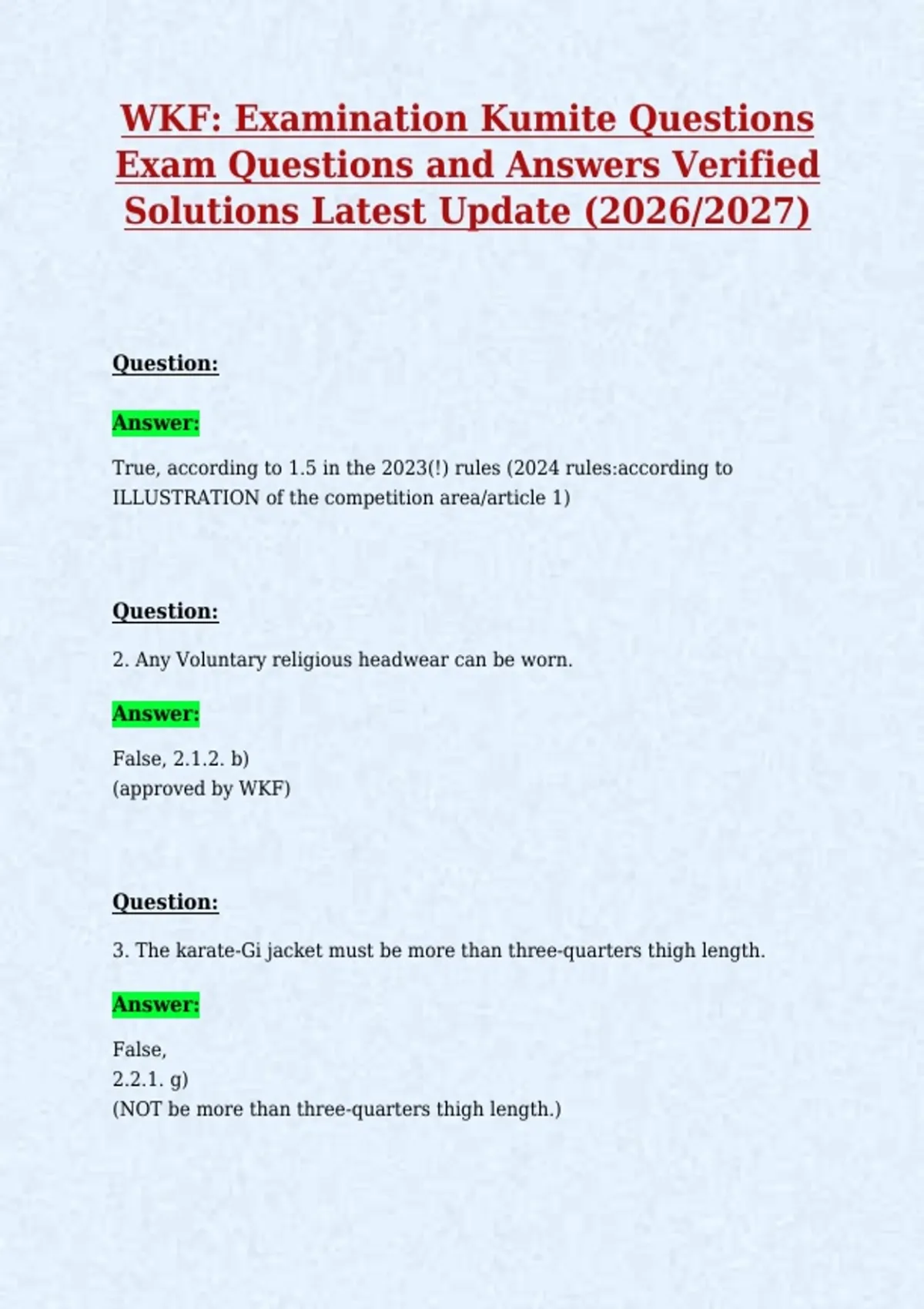 WKF: Examination Kumite Questions Exam Questions and Answers Verified Solutions Latest Update (2026/2027)

Question:

Answer:

True, according to 1.5 in the 2023(!) rules (2024 rules:according to ILLUSTRATION of the competition area/article 1)

Question:

2. Any Voluntary religious headwear can be worn.

Answer:

False, 2.1.2. b)
(approved by WKF)

Question:

3. The karate-Gi jacket must be more than three-quarters thigh length.

Answer:

False,
2.2.1. g)
(NOT be more than three-quarters thigh length.)